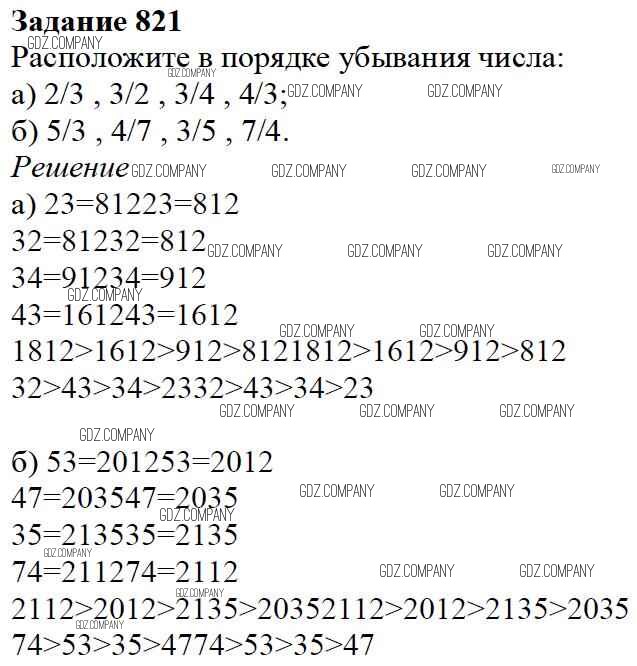 Задание 821

Расположите в порядке убывания числа:
а) 2/3 , 3/2 , 3/4 , 4/3;
б) 5/3 , 4/7 , 3/5 , 7/4.

Решение

а) 23=81223=812
32=81232=812
34=91234=912
43=161243=1612
1812>1612>912>8121812>1612>912>812
32>43>34>2332>43>34>23

б) 53=201253=2012
47=203547=2035
35=213535=2135
74=211274=2112
2112>2012>2135>20352112>2012>2135>2035
74>53>35>4774>53>35>47

GDZ.COMPANY